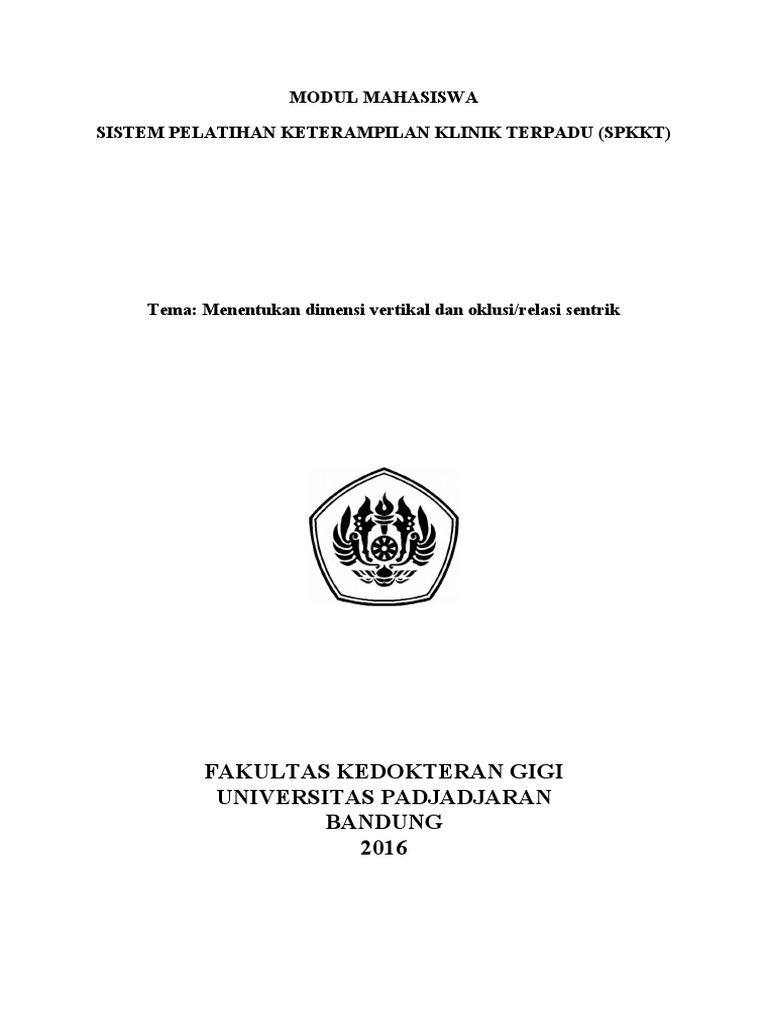 MODUL MAHASISWA

SISTEM PELATIHAN KETERAMPILAN KLINIK TERPADU (SPKKT)

Tema: Menentukan dimensi vertikal dan oklusi/relasi sentrik

FAKULTAS KEDOKTERAN GIGI
UNIVERSITAS PADJADJARAN
BANDUNG
2016